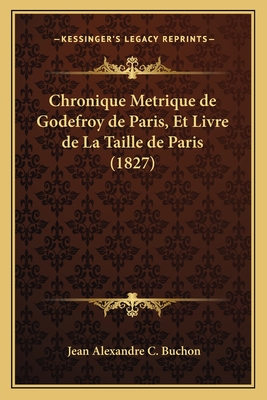 —KESSINGER'S LEGACY REPRINTS—

Chronique Metrique de Godefroy de Paris, Et Livre de La Taille de Paris (1827)

Jean Alexandre C. Buchon